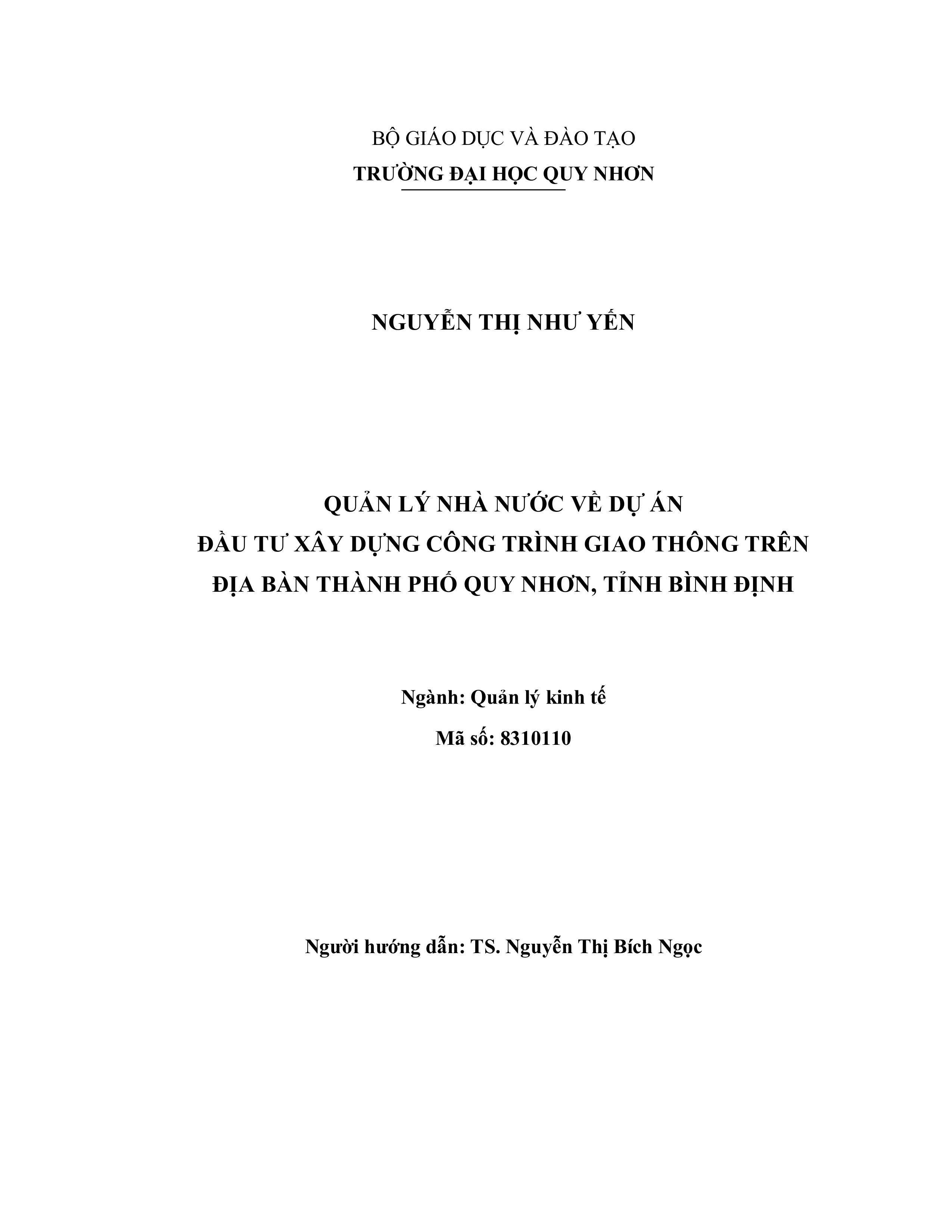 BỘ GIÁO DỤC VÀ ĐÀO TẠO
TRƯỜNG ĐẠI HỌC QUY NHƠN

NGUYỄN THỊ NHƯ YẾN

QUẢN LÝ NHÀ NƯỚC VỀ DỰ ÁN
ĐẦU TƯ XÂY DỰNG CÔNG TRÌNH GIAO THÔNG TRÊN
ĐỊA BÀN THÀNH PHỐ QUY NHƠN, TỈNH BÌNH ĐỊNH

Ngành: Quản lý kinh tế
Mã số: 8310110

Người hướng dẫn: TS. Nguyễn Thị Bích Ngọc